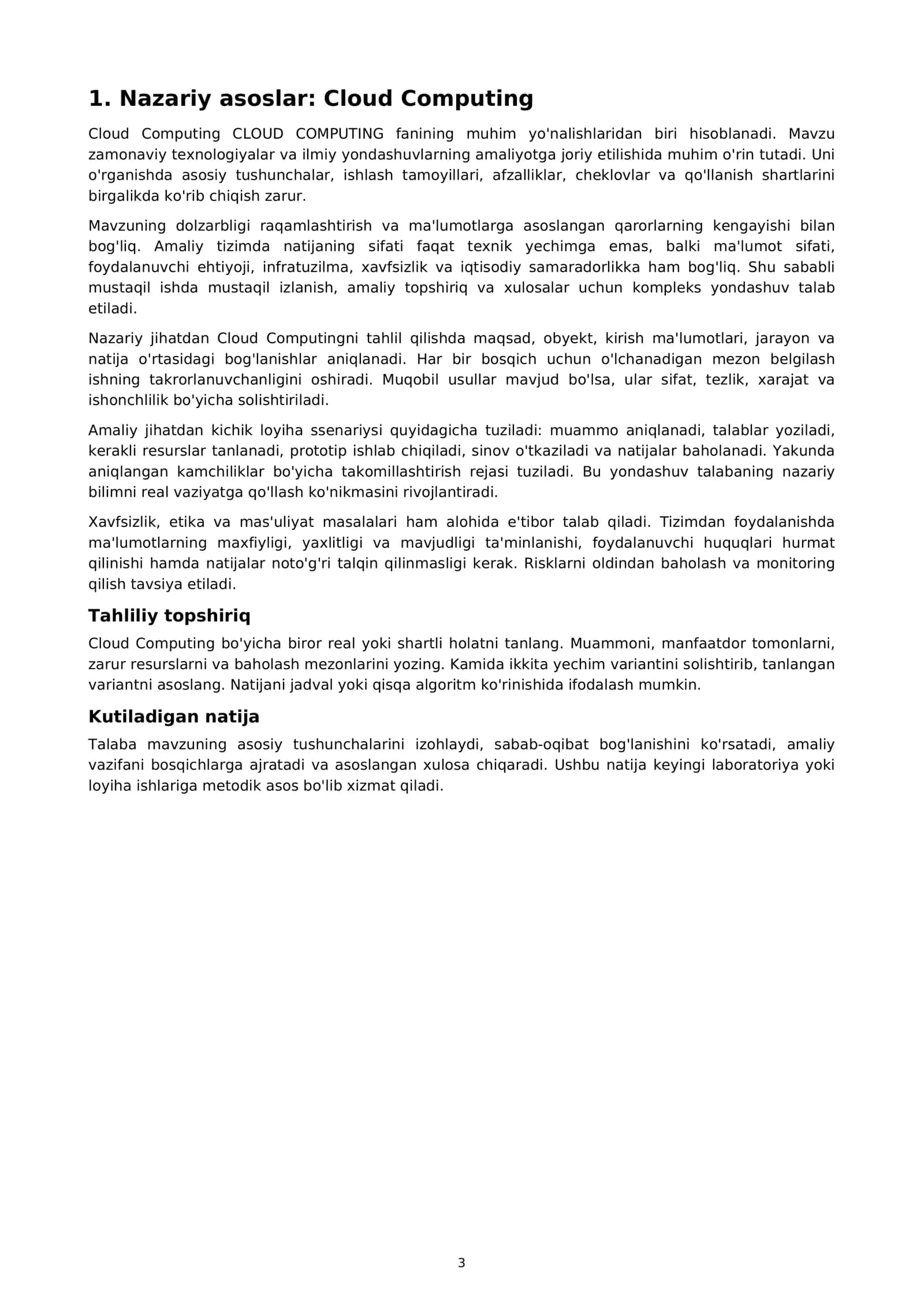 1. Nazariy asoslar: Cloud Computing

Cloud Computing CLOUD COMPUTING fanining muhim yo'nalishlaridan biri hisoblanadi. Mavzu zamonaviy texnologiyalar va ilmiy yondashuvlarning amaliyotga joriy etilishida muhim o'rin tutadi. Uni o'rganishda asosiy tushunchalar, ishlash tamoyillari, afzalliklar, cheklovlar va qo'llanish shartlarini birgalikda ko'rib chiqish zarur.

Mavzuning dolzarbligi raqamlashtirish va ma'lumotlarga asoslangan qarorlarning kengayishi bilan bog'liq. Amaliy tizimda natijaning sifati faqat texnik yechimga emas, balki ma'lumot sifati, foydalanuvchi ehtiyoji, infratuzilma, xavfsizlik va iqtisodiy samaradorlikka ham bog'liq. Shu sababli mustaqil ishda mustaqil izlanish, amaliy topshiriq va xulosalar uchun kompleks yondashuv talab etiladi.

Nazariy jihatdan Cloud Computingni tahlil qilishda maqsad, obyekt, kirish ma'lumotlari, jarayon va natija o'rtasidagi bog'lanishlar aniqlanadi. Har bir bosqich uchun o'lchanadigan mezon belgilash ishning takrorlanuvchanligini oshiradi. Muqobil usullar mavjud bo'lsa, ular sifat, tezlik, xarajat va ishonchlilik bo'yicha solishtiriladi.

Amaliy jihatdan kichik loyiha ssenariysi quyidagicha tuziladi: muammo aniqlanadi, talablar yoziladi, kerakli resurslar tanlanadi, prototip ishlab chiqiladi, sinov o'tkaziladi va natijalar baholanadi. Yakunda aniqlangan kamchiliklar bo'yicha takomillashtirish rejasi tuziladi. Bu yondashuv talabaning nazariy bilimni real vaziyatga qo'llash ko'nikmasini rivojlantiradi.

Xavfsizlik, etika va mas'uliyat masalalari ham alohida e'tibor talab qiladi. Tizimdan foydalanishda ma'lumotlarning maxfiyligi, yaxlitligi va mavjudligi ta'minlanishi, foydalanuvchi huquqlari hurmat qilinishi hamda natijalar noto'g'ri talqin qilinmasligi kerak. Risklarni oldindan baholash va monitoring qilish tavsiya etiladi.

Tahliliy topshiriq

Cloud Computing bo'yicha biror real yoki shartli holatni tanlang. Muammoni, manfaatdor tomonlarni, zarur resurslarni va baholash mezonlarini yozing. Kamida ikkita yechim variantini solishtirib, tanlangan variantni asoslang. Natijani jadval yoki qisqa algoritm ko'rinishida ifodalash mumkin.

Kutiladigan natija

Talaba mavzuning asosiy tushunchalarini izohlaydi, sabab-oqibat bog'lanishini ko'rsatadi, amaliy vazifani bosqichlarga ajratadi va asoslangan xulosa chiqaradi. Ushbu natija keyingi laboratoriya yoki loyiha ishlariga metodik asos bo'lib xizmat qiladi.

3